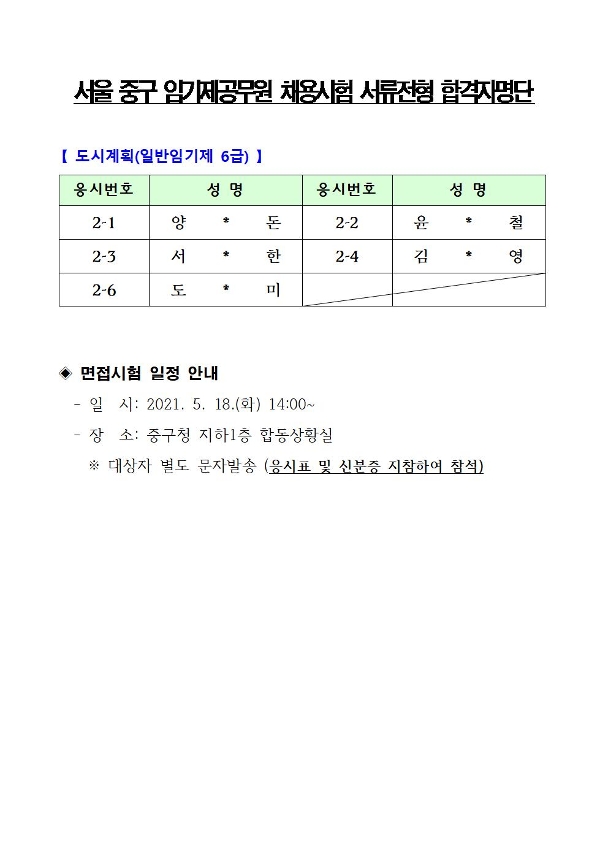 서울 중구 임기제공무원 채용시험 서류전형 합격자명단

【 도시계획(일반임기제 6급) 】

| 응시번호 | 성 명 | 응시번호 | 성 명 |
|---|---|---|---|
| 2-1 | 양 * 돈 | 2-2 | 윤 * 철 |
| 2-3 | 서 * 한 | 2-4 | 김 * 영 |
| 2-6 | 도 * 미 | | |

◈ 면접시험 일정 안내

- 일 시: 2021. 5. 18.(화) 14:00~

- 장 소: 중구청 지하1층 합동상황실

※ 대상자 별도 문자발송 (응시표 및 신분증 지참하여 참석)